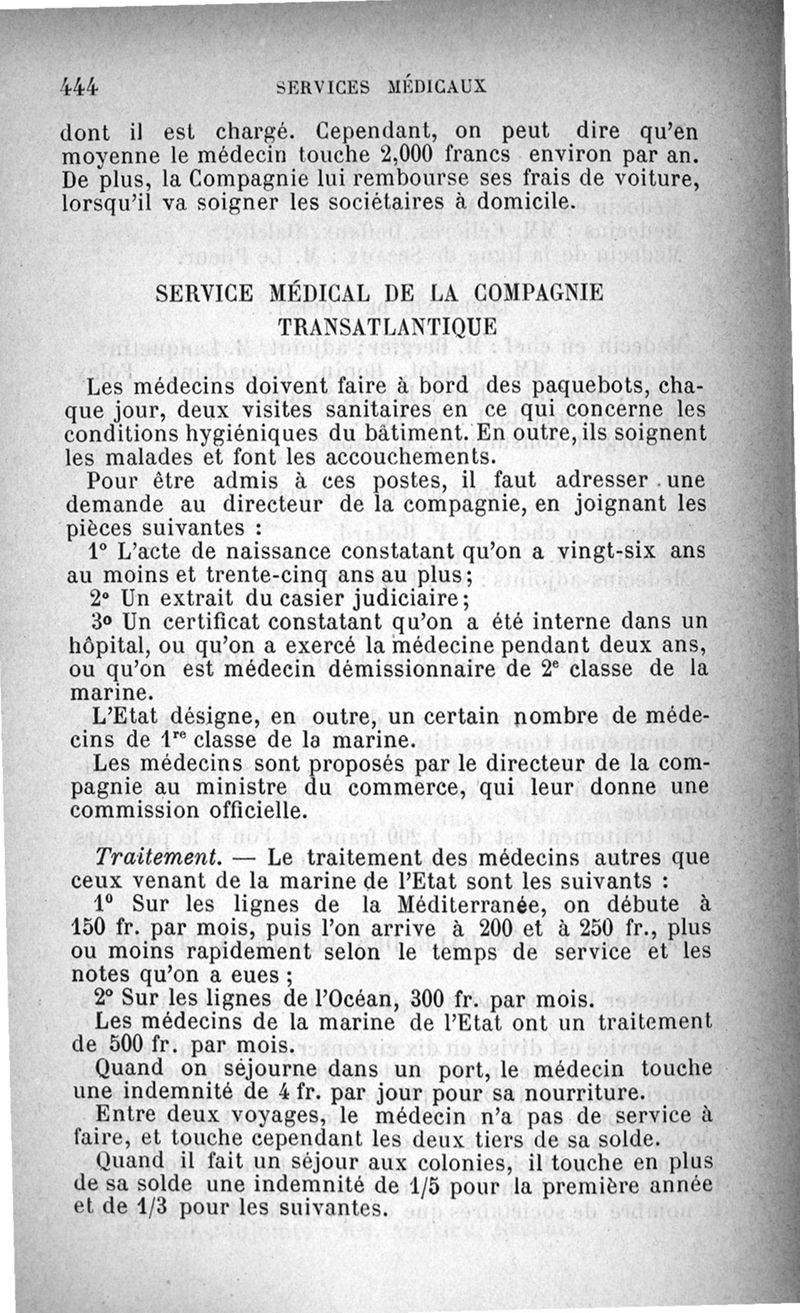 444 SERVICES MÉDICAUX

dont il est chargé. Cependant, on peut dire qu'en moyenne le médecin touche 2,000 francs environ par an. De plus, la Compagnie lui rembourse ses frais de voiture, lorsqu'il va soigner les sociétaires à domicile.

SERVICE MÉDICAL DE LA COMPAGNIE TRANSATLANTIQUE

Les médecins doivent faire à bord des paquebots, chaque jour, deux visites sanitaires en ce qui concerne les conditions hygiéniques du bâtiment. En outre, ils soignent les malades et font les accouchements.

Pour être admis à ces postes, il faut adresser une demande au directeur de la compagnie, en joignant les pièces suivantes :

1° L'acte de naissance constatant qu'on a vingt-six ans au moins et trente-cinq ans au plus;

2° Un extrait du casier judiciaire;

3° Un certificat constatant qu'on a été interne dans un hôpital, ou qu'on a exercé la médecine pendant deux ans, ou qu'on est médecin démissionnaire de 2e classe de la marine.

L'Etat désigne, en outre, un certain nombre de médecins de 1re classe de la marine.

Les médecins sont proposés par le directeur de la compagnie au ministre du commerce, qui leur donne une commission officielle.

Traitement. — Le traitement des médecins autres que ceux venant de la marine de l'Etat sont les suivants :

1° Sur les lignes de la Méditerranée, on débute à 150 fr. par mois, puis l'on arrive à 200 et à 250 fr., plus ou moins rapidement selon le temps de service et les notes qu'on a eues ;

2° Sur les lignes de l'Océan, 300 fr. par mois.

Les médecins de la marine de l'Etat ont un traitement de 500 fr. par mois.

Quand on séjourne dans un port, le médecin touche une indemnité de 4 fr. par jour pour sa nourriture.

Entre deux voyages, le médecin n'a pas de service à faire, et touche cependant les deux tiers de sa solde.

Quand il fait un séjour aux colonies, il touche en plus de sa solde une indemnité de 1/5 pour la première année et de 1/3 pour les suivantes.